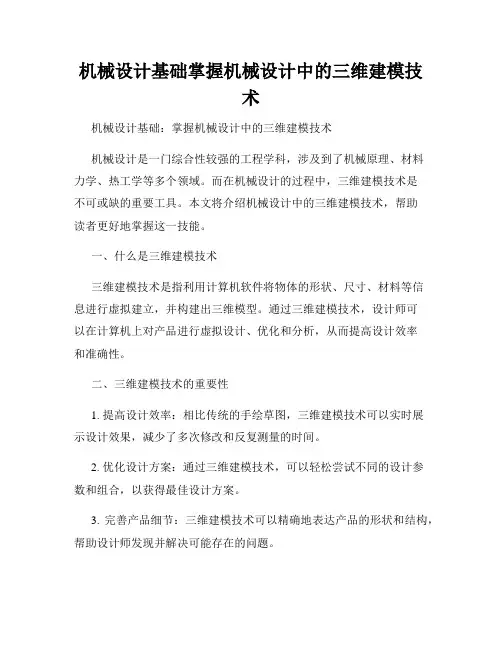 机械设计基础掌握机械设计中的三维建模技术

机械设计基础：掌握机械设计中的三维建模技术

机械设计是一门综合性较强的工程学科，涉及到了机械原理、材料力学、热工学等多个领域。而在机械设计的过程中，三维建模技术是不可或缺的重要工具。本文将介绍机械设计中的三维建模技术，帮助读者更好地掌握这一技能。

一、什么是三维建模技术

三维建模技术是指利用计算机软件将物体的形状、尺寸、材料等信息进行虚拟建立，并构建出三维模型。通过三维建模技术，设计师可以在计算机上对产品进行虚拟设计、优化和分析，从而提高设计效率和准确性。

二、三维建模技术的重要性

1. 提高设计效率：相比传统的手绘草图，三维建模技术可以实时展示设计效果，减少了多次修改和反复测量的时间。

2. 优化设计方案：通过三维建模技术，可以轻松尝试不同的设计参数和组合，以获得最佳设计方案。

3. 完善产品细节：三维建模技术可以精确地表达产品的形状和结构，帮助设计师发现并解决可能存在的问题。